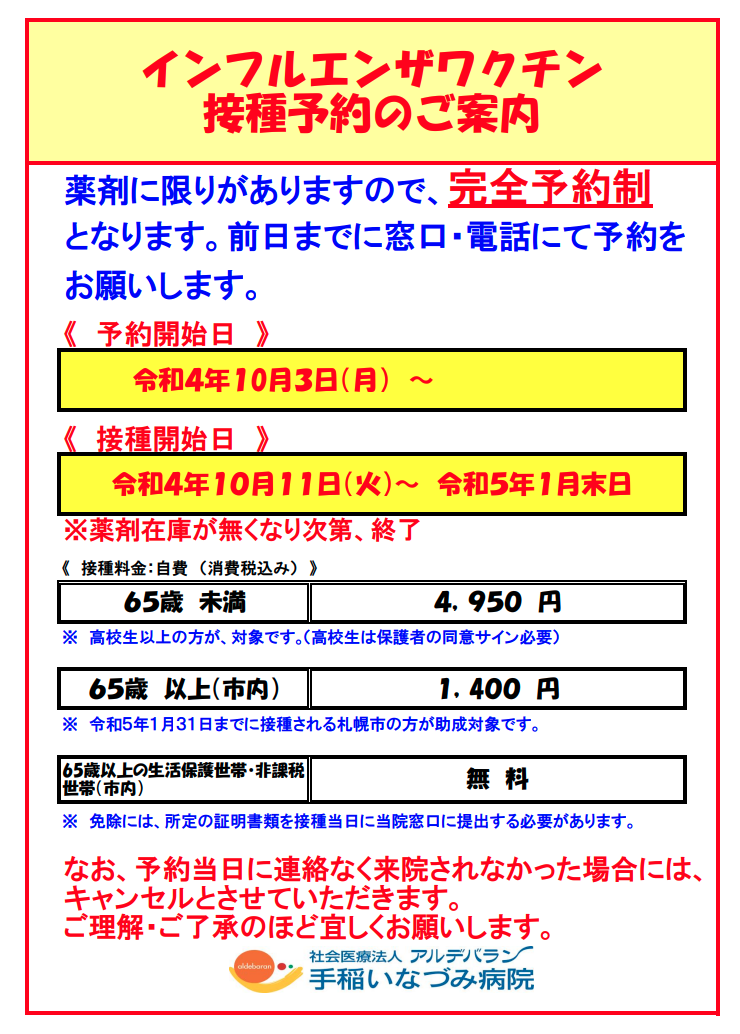 インフルエンザワクチン
接種予約のご案内

薬剤に限りがありますので、完全予約制となります。前日までに窓口・電話にて予約をお願いします。

《 予約開始日 》

令和4年10月3日(月) ～

《 接種開始日 》

令和4年10月11日(火)～ 令和5年1月末日

※薬剤在庫が無くなり次第、終了

《 接種料金:自費（消費税込み）》

| 65歳 未満 | 4,950 円 |
|---|---|

※ 高校生以上の方が、対象です。(高校生は保護者の同意サイン必要)

| 65歳 以上(市内) | 1,400 円 |
|---|---|

※ 令和5年1月31日までに接種される札幌市の方が助成対象です。

| 65歳以上の生活保護世帯・非課税世帯(市内) | 無 料 |
|---|---|

※ 免除には、所定の証明書類を接種当日に当院窓口に提出する必要があります。

なお、予約当日に連絡なく来院されなかった場合には、キャンセルとさせていただきます。
ご理解・ご了承のほど宜しくお願いします。

aldebaran
社会医療法人 アルデバラン
手稲いなづみ病院